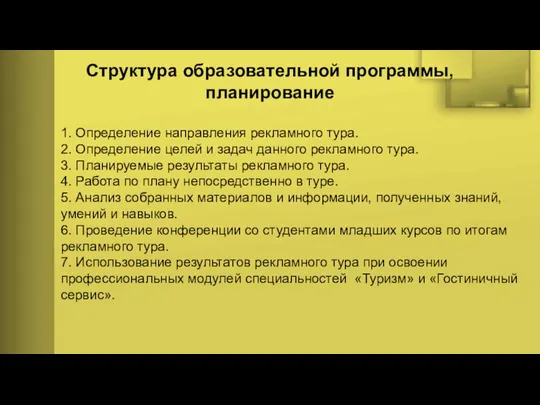 Структура образовательной программы, планирование

1. Определение направления рекламного тура.
2. Определение целей и задач данного рекламного тура.
3. Планируемые результаты рекламного тура.
4. Работа по плану непосредственно в туре.
5. Анализ собранных материалов и информации, полученных знаний, умений и навыков.
6. Проведение конференции со студентами младших курсов по итогам рекламного тура.
7. Использование результатов рекламного тура при освоении профессиональных модулей специальностей «Туризм» и «Гостиничный сервис».